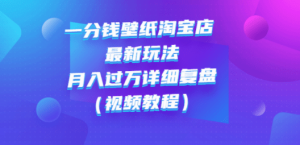 一分钱壁纸淘宝店
最新玩法
月入过万详细复盘
（视频教程）